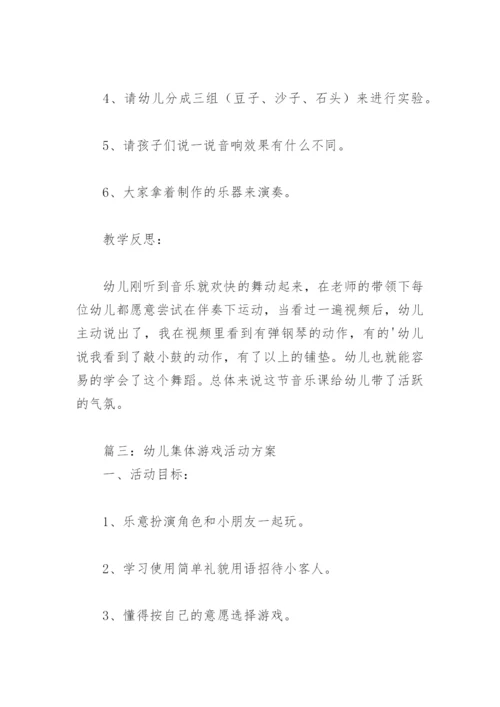 4、请幼儿分成三组（豆子、沙子、石头）来进行实验。

5、请孩子们说一说音响效果有什么不同。

6、大家拿着制作的乐器来演奏。

教学反思：

幼儿刚听到音乐就欢快的舞动起来，在老师的带领下每位幼儿都愿意尝试在伴奏下运动，当看过一遍视频后，幼儿主动说出了，我在视频里看到有弹钢琴的动作，有的'幼儿说我看到了敲小鼓的动作，有了以上的铺垫。幼儿也就能容易的学会了这个舞蹈。总体来说这节音乐课给幼儿带了活跃的气氛。

篇三：幼儿集体游戏活动方案
一、活动目标：

1、乐意扮演角色和小朋友一起玩。

2、学习使用简单礼貌用语招待小客人。

3、懂得按自己的意愿选择游戏。